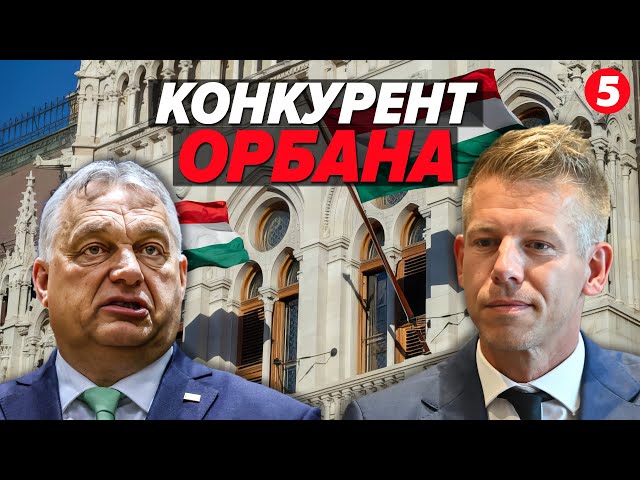 КОНКУРЕНТ
ОРБАНА

5